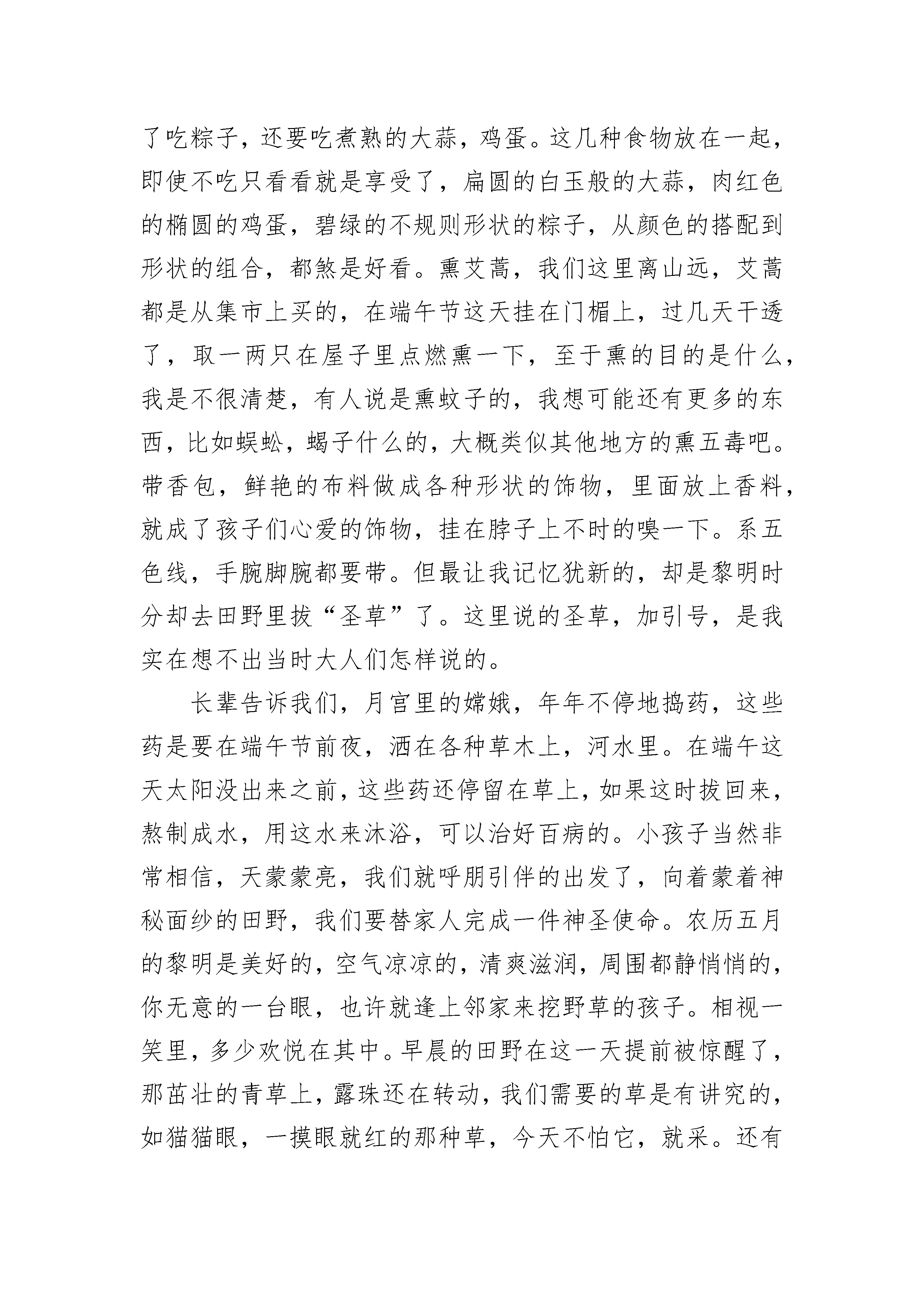 了吃粽子，还要吃煮熟的大蒜，鸡蛋。这几种食物放在一起，即使不吃只看看就是享受了，扁圆的白玉般的大蒜，肉红色的椭圆的鸡蛋，碧绿的不规则形状的粽子，从颜色的搭配到形状的组合，都煞是好看。熏艾蒿，我们这里离山远，艾蒿都是从集市上买的，在端午节这天挂在门楣上，过几天干透了，取一两只在屋子里点燃熏一下，至于熏的目的是什么，我是不很清楚，有人说是熏蚊子的，我想可能还有更多的东西，比如蜈蚣，蝎子什么的，大概类似其他地方的熏五毒吧。带香包，鲜艳的布料做成各种形状的饰物，里面放上香料，就成了孩子们心爱的饰物，挂在脖子上不时的嗅一下。系五色线，手腕脚腕都要带。但最让我记忆犹新的，却是黎明时分却去田野里拔“圣草”了。这里说的圣草，加引号，是我实在想不出当时大人们怎样说的。

长辈告诉我们，月宫里的嫦娥，年年不停地捣药，这些药是要在端午节前夜，洒在各种草木上，河水里。在端午这天太阳没出来之前，这些药还停留在草上，如果这时拔回来，熬制成水，用这水来沐浴，可以治好百病的。小孩子当然非常相信，天蒙蒙亮，我们就呼朋引伴的出发了，向着蒙着神秘面纱的田野，我们要替家人完成一件神圣使命。农历五月的黎明是美好的，空气凉凉的，清爽滋润，周围都静悄悄的，你无意的一台眼，也许就逢上邻家来挖野草的孩子。相视一笑里，多少欢悦在其中。早晨的田野在这一天提前被惊醒了，那茁壮的青草上，露珠还在转动，我们需要的草是有讲究的，如猫猫眼，一摸眼就红的那种草，今天不怕它，就采。还有